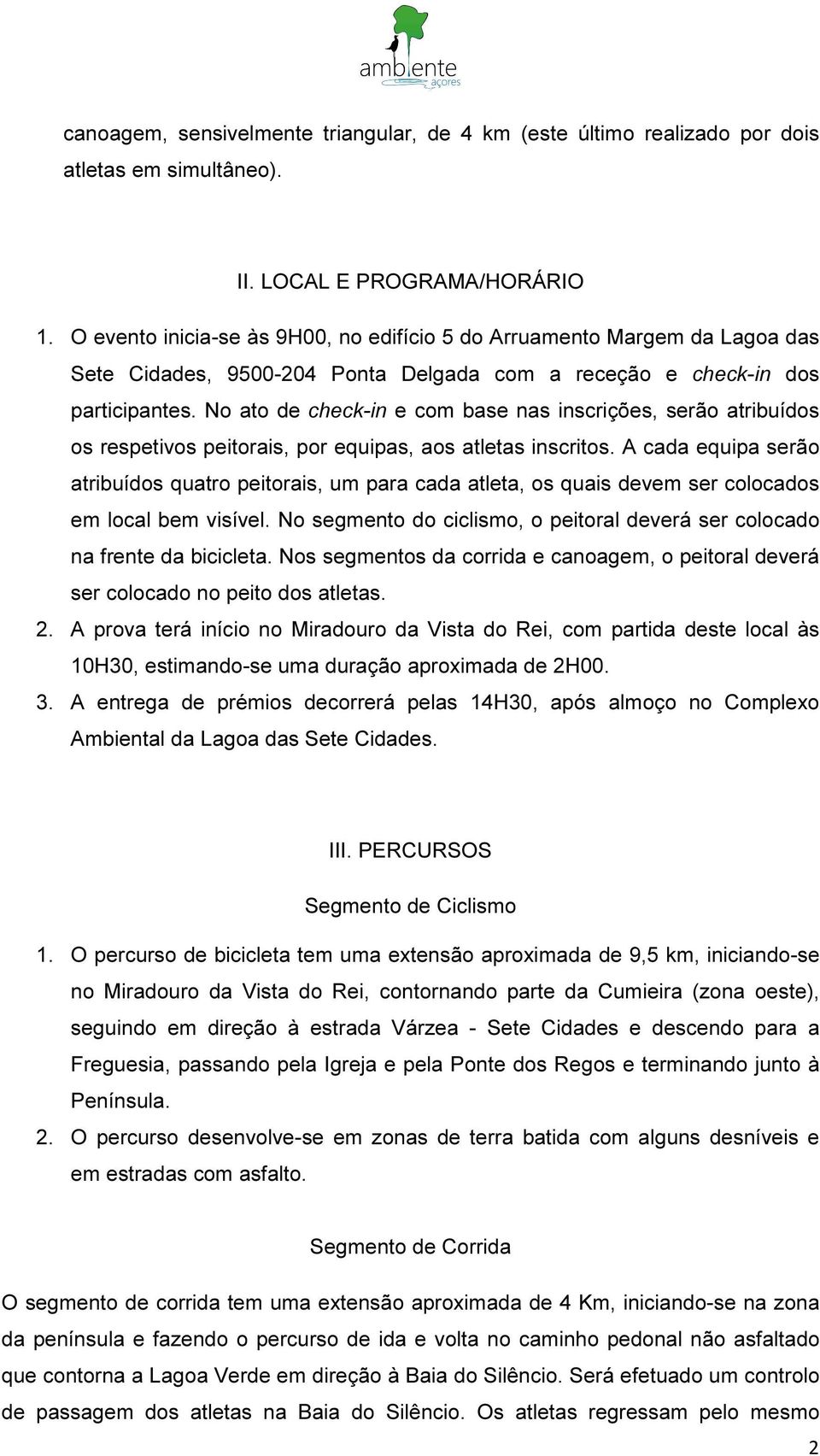 ambiente
açores

canoagem, sensivelmente triangular, de 4 km (este último realizado por dois atletas em simultâneo).

II. LOCAL E PROGRAMA/HORÁRIO

1. O evento inicia-se às 9H00, no edifício 5 do Arruamento Margem da Lagoa das Sete Cidades, 9500-204 Ponta Delgada com a receção e check-in dos participantes. No ato de check-in e com base nas inscrições, serão atribuídos os respetivos peitorais, por equipas, aos atletas inscritos. A cada equipa serão atribuídos quatro peitorais, um para cada atleta, os quais devem ser colocados em local bem visível. No segmento do ciclismo, o peitoral deverá ser colocado na frente da bicicleta. Nos segmentos da corrida e canoagem, o peitoral deverá ser colocado no peito dos atletas.
2. A prova terá início no Miradouro da Vista do Rei, com partida deste local às 10H30, estimando-se uma duração aproximada de 2H00.
3. A entrega de prémios decorrerá pelas 14H30, após almoço no Complexo Ambiental da Lagoa das Sete Cidades.

III. PERCURSOS

Segmento de Ciclismo

1. O percurso de bicicleta tem uma extensão aproximada de 9,5 km, iniciando-se no Miradouro da Vista do Rei, contornando parte da Cumieira (zona oeste), seguindo em direção à estrada Várzea - Sete Cidades e descendo para a Freguesia, passando pela Igreja e pela Ponte dos Regos e terminando junto à Península.
2. O percurso desenvolve-se em zonas de terra batida com alguns desníveis e em estradas com asfalto.

Segmento de Corrida

O segmento de corrida tem uma extensão aproximada de 4 Km, iniciando-se na zona da península e fazendo o percurso de ida e volta no caminho pedonal não asfaltado que contorna a Lagoa Verde em direção à Baia do Silêncio. Será efetuado um controlo de passagem dos atletas na Baia do Silêncio. Os atletas regressam pelo mesmo

2